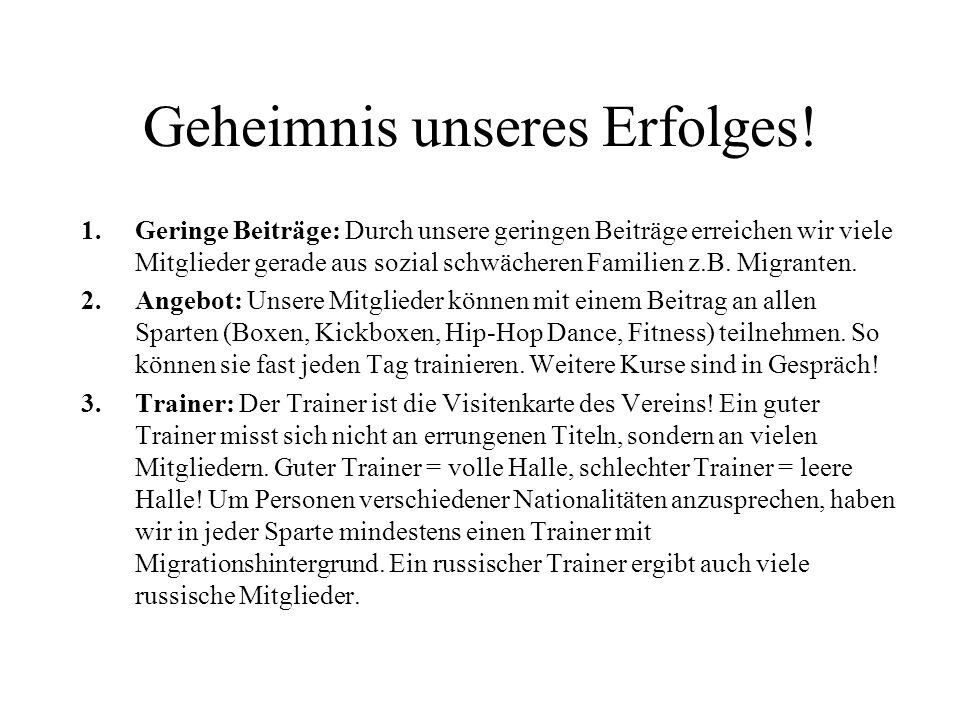 Geheimnis unseres Erfolges!

1. Geringe Beiträge: Durch unsere geringen Beiträge erreichen wir viele Mitglieder gerade aus sozial schwächeren Familien z.B. Migranten.

2. Angebot: Unsere Mitglieder können mit einem Beitrag an allen Sparten (Boxen, Kickboxen, Hip-Hop Dance, Fitness) teilnehmen. So können sie fast jeden Tag trainieren. Weitere Kurse sind in Gespräch!

3. Trainer: Der Trainer ist die Visitenkarte des Vereins! Ein guter Trainer misst sich nicht an errungenen Titeln, sondern an vielen Mitgliedern. Guter Trainer = volle Halle, schlechter Trainer = leere Halle! Um Personen verschiedener Nationalitäten anzusprechen, haben wir in jeder Sparte mindestens einen Trainer mit Migrationshintergrund. Ein russischer Trainer ergibt auch viele russische Mitglieder.